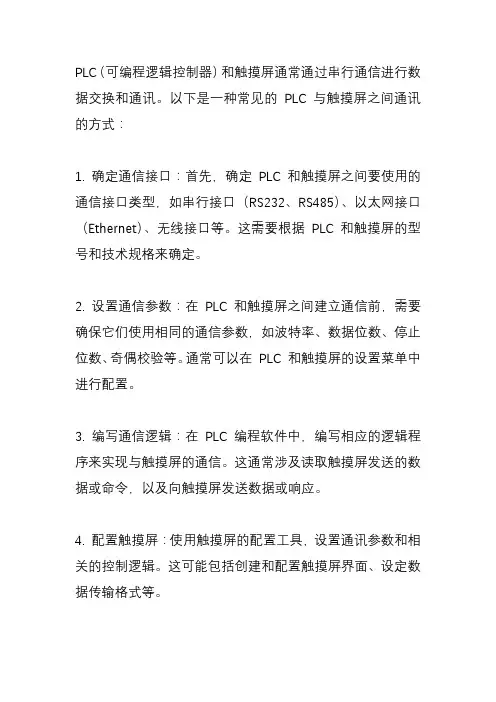 PLC（可编程逻辑控制器）和触摸屏通常通过串行通信进行数据交换和通讯。以下是一种常见的 PLC 与触摸屏之间通讯的方式：

1. 确定通信接口：首先，确定 PLC 和触摸屏之间要使用的通信接口类型，如串行接口（RS232、RS485）、以太网接口（Ethernet）、无线接口等。这需要根据 PLC 和触摸屏的型号和技术规格来确定。

2. 设置通信参数：在 PLC 和触摸屏之间建立通信前，需要确保它们使用相同的通信参数，如波特率、数据位数、停止位数、奇偶校验等。通常可以在 PLC 和触摸屏的设置菜单中进行配置。

3. 编写通信逻辑：在 PLC 编程软件中，编写相应的逻辑程序来实现与触摸屏的通信。这通常涉及读取触摸屏发送的数据或命令，以及向触摸屏发送数据或响应。

4. 配置触摸屏：使用触摸屏的配置工具，设置通讯参数和相关的控制逻辑。这可能包括创建和配置触摸屏界面、设定数据传输格式等。